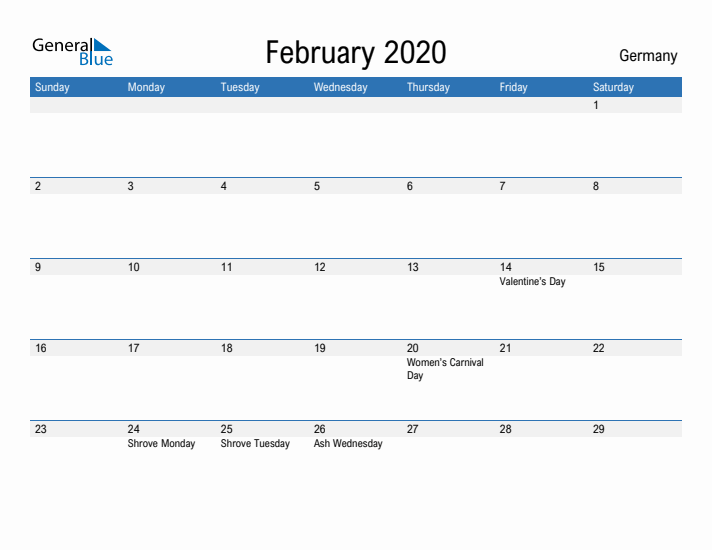 General Blue

February 2020

Germany

| Sunday | Monday | Tuesday | Wednesday | Thursday | Friday | Saturday |
|---|---|---|---|---|---|---|
| | | | | | | 1 |
| 2 | 3 | 4 | 5 | 6 | 7 | 8 |
| 9 | 10 | 11 | 12 | 13 | 14 Valentine's Day | 15 |
| 16 | 17 | 18 | 19 | 20 Women's Carnival Day | 21 | 22 |
| 23 | 24 Shrove Monday | 25 Shrove Tuesday | 26 Ash Wednesday | 27 | 28 | 29 |